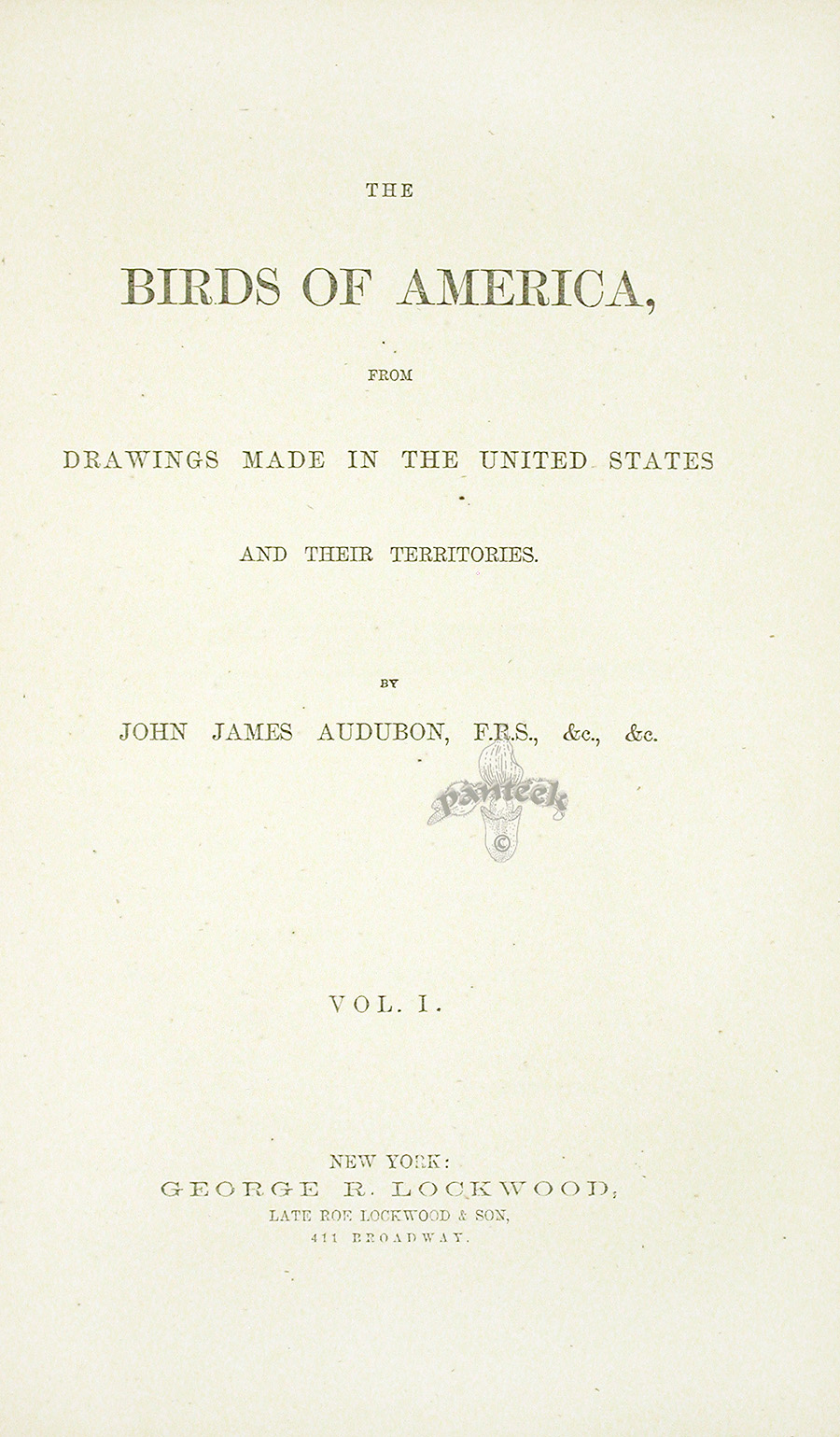 THE

BIRDS OF AMERICA,

FROM

DRAWINGS MADE IN THE UNITED STATES

AND THEIR TERRITORIES.

BY

JOHN JAMES AUDUBON, F.R.S., &c., &c.

panteek ©

VOL. I.

NEW YORK:
GEORGE R. LOCKWOOD,
LATE ROE LOCKWOOD & SON,
411 BROADWAY.